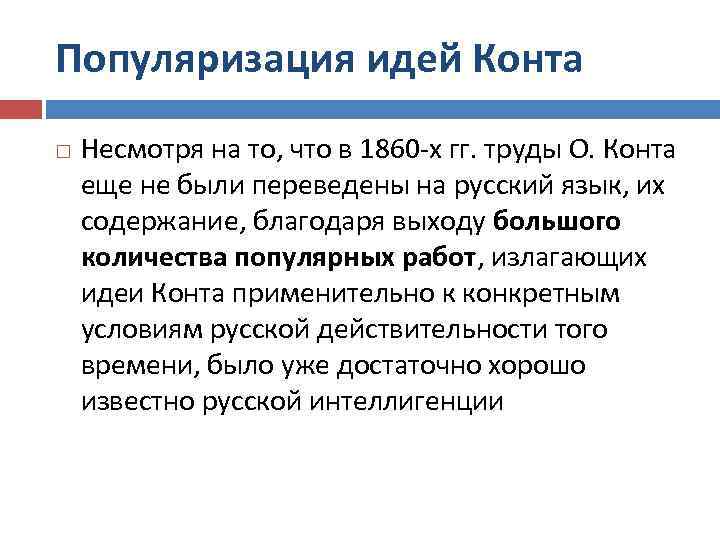 Популяризация идей Конта

Несмотря на то, что в 1860-х гг. труды О. Конта еще не были переведены на русский язык, их содержание, благодаря выходу большого количества популярных работ, излагающих идеи Конта применительно к конкретным условиям русской действительности того времени, было уже достаточно хорошо известно русской интеллигенции